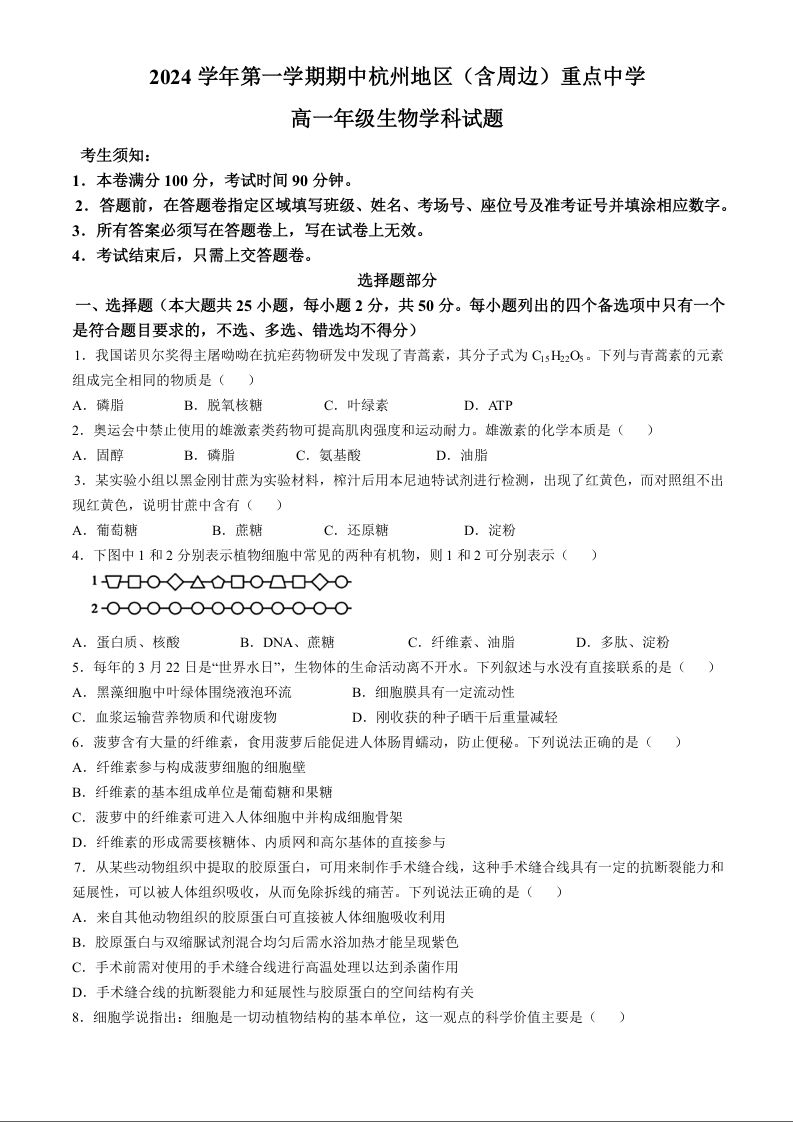 2024 学年第一学期期中杭州地区（含周边）重点中学

高一年级生物学科试题

考生须知：

1．本卷满分 100 分，考试时间 90 分钟。

2．答题前，在答题卷指定区域填写班级、姓名、考场号、座位号及准考证号并填涂相应数字。

3．所有答案必须写在答题卷上，写在试卷上无效。

4．考试结束后，只需上交答题卷。

选择题部分

一、选择题（本大题共 25 小题，每小题 2 分，共 50 分。每小题列出的四个备选项中只有一个是符合题目要求的，不选、多选、错选均不得分）

1．我国诺贝尔奖得主屠呦呦在抗疟药物研发中发现了青蒿素，其分子式为 $C_{15}H_{22}O_5$。下列与青蒿素的元素组成完全相同的物质是（　　）

A．磷脂　　B．脱氧核糖　　C．叶绿素　　D．ATP

2．奥运会中禁止使用的雄激素类药物可提高肌肉强度和运动耐力。雄激素的化学本质是（　　）

A．固醇　　B．磷脂　　C．氨基酸　　D．油脂

3．某实验小组以黑金刚甘蔗为实验材料，榨汁后用本尼迪特试剂进行检测，出现了红黄色，而对照组不出现红黄色，说明甘蔗中含有（　　）

A．葡萄糖　　B．蔗糖　　C．还原糖　　D．淀粉

4．下图中 1 和 2 分别表示植物细胞中常见的两种有机物，则 1 和 2 可分别表示（　　）

1

2

A．蛋白质、核酸　　B．DNA、蔗糖　　C．纤维素、油脂　　D．多肽、淀粉

5．每年的 3 月 22 日是“世界水日”，生物体的生命活动离不开水。下列叙述与水没有直接联系的是（　　）

A．黑藻细胞中叶绿体围绕液泡环流　　B．细胞膜具有一定流动性

C．血浆运输营养物质和代谢废物　　D．刚收获的种子晒干后重量减轻

6．菠萝含有大量的纤维素，食用菠萝后能促进人体肠胃蠕动，防止便秘。下列说法正确的是（　　）

A．纤维素参与构成菠萝细胞的细胞壁

B．纤维素的基本组成单位是葡萄糖和果糖

C．菠萝中的纤维素可进入人体细胞中并构成细胞骨架

D．纤维素的形成需要核糖体、内质网和高尔基体的直接参与

7．从某些动物组织中提取的胶原蛋白，可用来制作手术缝合线，这种手术缝合线具有一定的抗断裂能力和延展性，可以被人体组织吸收，从而免除拆线的痛苦。下列说法正确的是（　　）

A．来自其他动物组织的胶原蛋白可直接被人体细胞吸收利用

B．胶原蛋白与双缩脲试剂混合均匀后需水浴加热才能呈现紫色

C．手术前需对使用的手术缝合线进行高温处理以达到杀菌作用

D．手术缝合线的抗断裂能力和延展性与胶原蛋白的空间结构有关

8．细胞学说指出：细胞是一切动植物结构的基本单位，这一观点的科学价值主要是（　　）